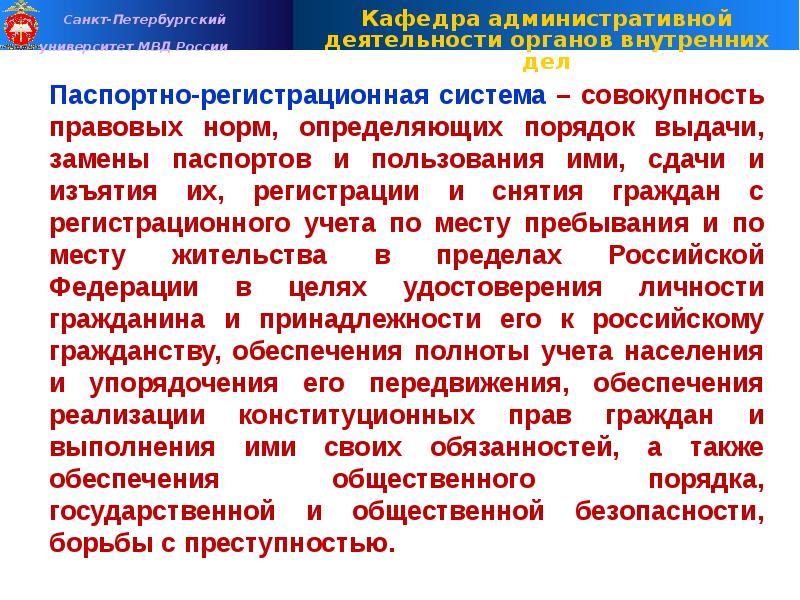 Санкт-Петербургский
университет МВД России

Кафедра административной деятельности органов внутренних дел

Паспортно-регистрационная система – совокупность правовых норм, определяющих порядок выдачи, замены паспортов и пользования ими, сдачи и изъятия их, регистрации и снятия граждан с регистрационного учета по месту пребывания и по месту жительства в пределах Российской Федерации в целях удостоверения личности гражданина и принадлежности его к российскому гражданству, обеспечения полноты учета населения и упорядочения его передвижения, обеспечения реализации конституционных прав граждан и выполнения ими своих обязанностей, а также обеспечения общественного порядка, государственной и общественной безопасности, борьбы с преступностью.